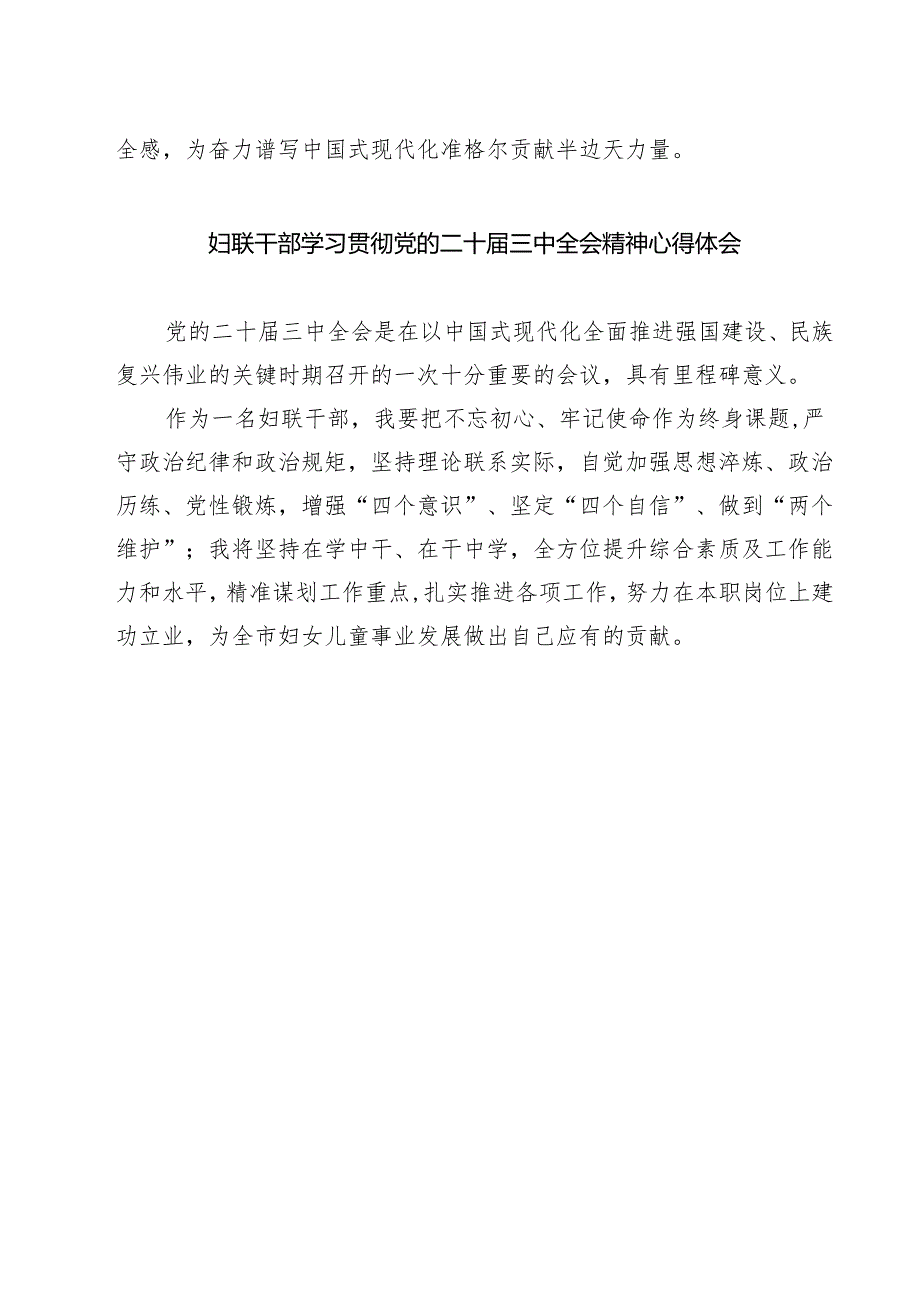 全感，为奋力谱写中国式现代化准格尔贡献半边天力量。

妇联干部学习贯彻党的二十届三中全会精神心得体会

党的二十届三中全会是在以中国式现代化全面推进强国建设、民族复兴伟业的关键时期召开的一次十分重要的会议，具有里程碑意义。

作为一名妇联干部，我要把不忘初心、牢记使命作为终身课题，严守政治纪律和政治规矩，坚持理论联系实际，自觉加强思想淬炼、政治历练、党性锻炼，增强“四个意识”、坚定“四个自信”、做到“两个维护”；我将坚持在学中干、在干中学，全方位提升综合素质及工作能力和水平，精准谋划工作重点，扎实推进各项工作，努力在本职岗位上建功立业，为全市妇女儿童事业发展做出自己应有的贡献。